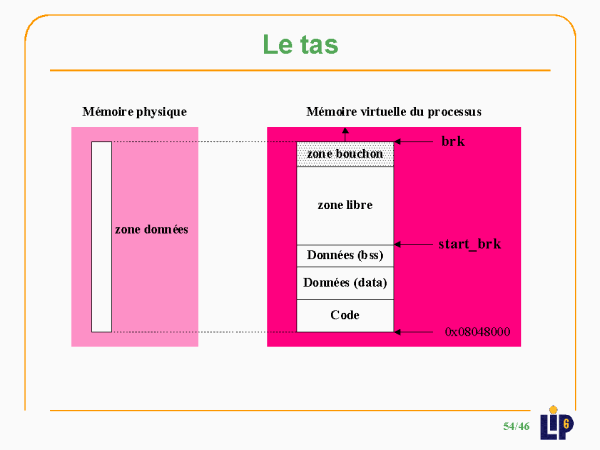 Le tas

Mémoire physique

zone données

Mémoire virtuelle du processus

zone bouchon

zone libre

Données (bss)

Données (data)

Code

brk

start_brk

0x08048000

54/46

LIP6